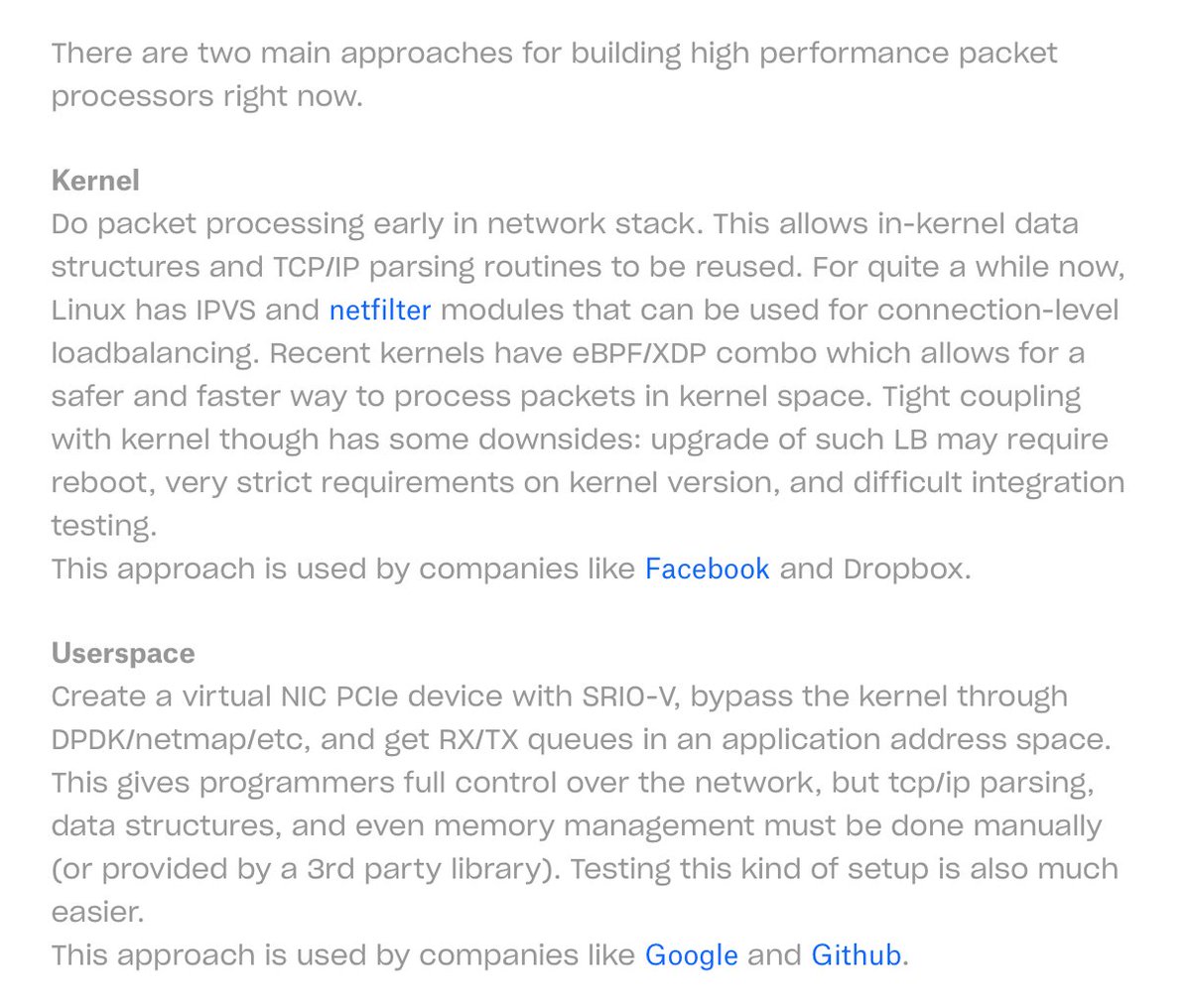 There are two main approaches for building high performance packet processors right now.

Kernel
Do packet processing early in network stack. This allows in-kernel data structures and TCP/IP parsing routines to be reused. For quite a while now, Linux has IPVS and netfilter modules that can be used for connection-level loadbalancing. Recent kernels have eBPF/XDP combo which allows for a safer and faster way to process packets in kernel space. Tight coupling with kernel though has some downsides: upgrade of such LB may require reboot, very strict requirements on kernel version, and difficult integration testing.
This approach is used by companies like Facebook and Dropbox.

Userspace
Create a virtual NIC PCIe device with SRIO-V, bypass the kernel through DPDK/netmap/etc, and get RX/TX queues in an application address space. This gives programmers full control over the network, but tcp/ip parsing, data structures, and even memory management must be done manually (or provided by a 3rd party library). Testing this kind of setup is also much easier.
This approach is used by companies like Google and Github.